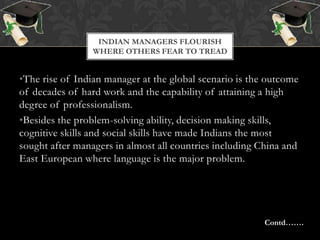 INDIAN MANAGERS FLOURISH WHERE OTHERS FEAR TO TREAD

•The rise of Indian manager at the global scenario is the outcome of decades of hard work and the capability of attaining a high degree of professionalism.

•Besides the problem-solving ability, decision making skills, cognitive skills and social skills have made Indians the most sought after managers in almost all countries including China and East European where language is the major problem.

Contd…….